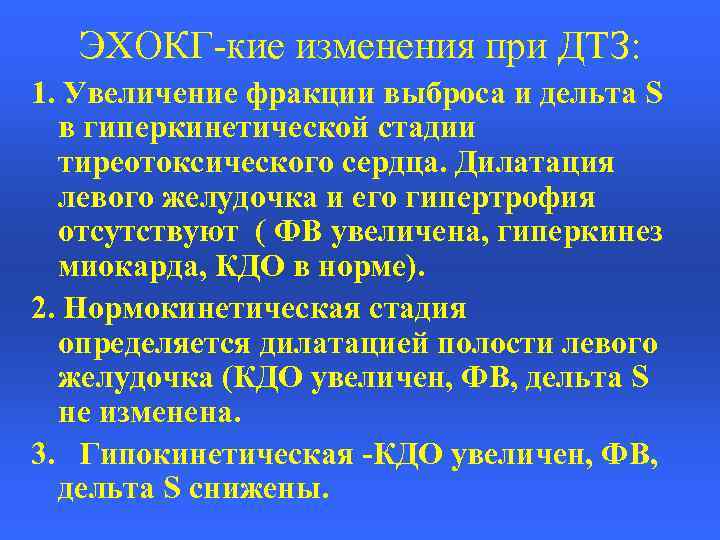 ЭХОКГ-кие изменения при ДТЗ:

1. Увеличение фракции выброса и дельта S в гиперкинетической стадии тиреотоксического сердца. Дилатация левого желудочка и его гипертрофия отсутствуют ( ФВ увеличена, гиперкинез миокарда, КДО в норме).

2. Нормокинетическая стадия определяется дилатацией полости левого желудочка (КДО увеличен, ФВ, дельта S не изменена.

3. Гипокинетическая -КДО увеличен, ФВ, дельта S снижены.